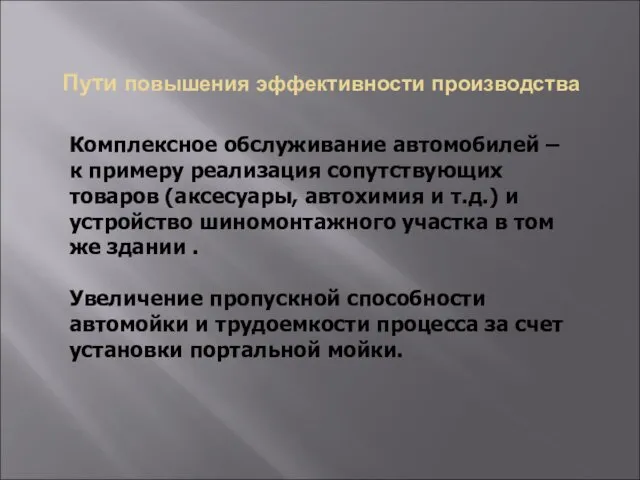 Пути повышения эффективности производства

Комплексное обслуживание автомобилей – к примеру реализация сопутствующих товаров (аксесуары, автохимия и т.д.) и устройство шиномонтажного участка в том же здании .

Увеличение пропускной способности автомойки и трудоемкости процесса за счет установки портальной мойки.